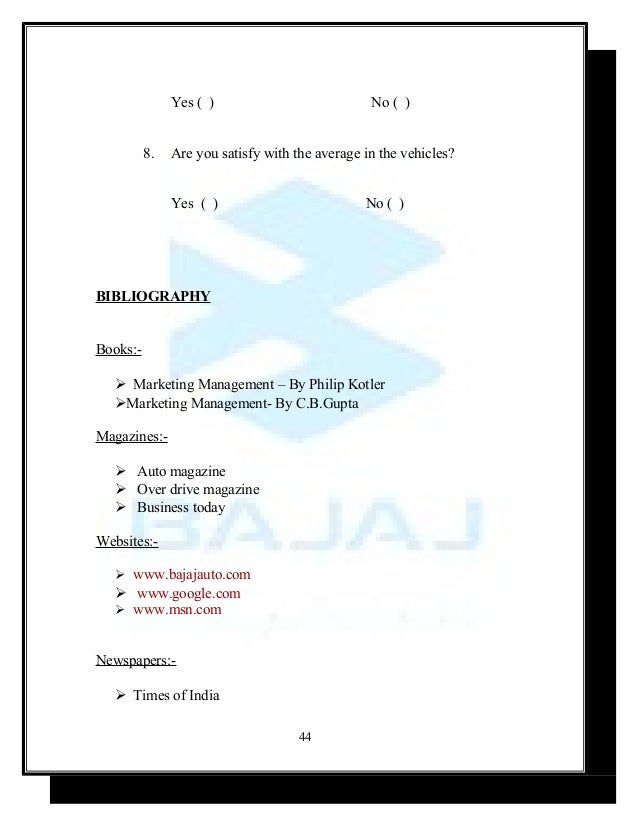 Yes ( )  No ( )

8. Are you satisfy with the average in the vehicles?

Yes ( )  No ( )

BIBLIOGRAPHY

Books:-

➢ Marketing Management – By Philip Kotler
➢Marketing Management- By C.B.Gupta

Magazines:-

➢ Auto magazine
➢ Over drive magazine
➢ Business today

Websites:-

➢ www.bajajauto.com
➢ www.google.com
➢ www.msn.com

Newspapers:-

➢ Times of India

44

BAJAJ